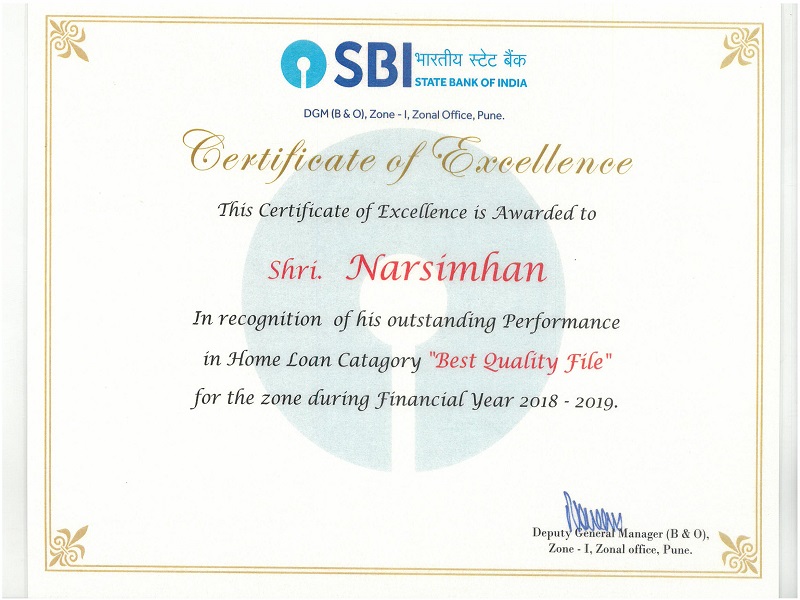 SBI भारतीय स्टेट बैंक
STATE BANK OF INDIA

DGM (B & O), Zone - I, Zonal Office, Pune.

Certificate of Excellence

This Certificate of Excellence is Awarded to

Shri. Narsimhan

In recognition of his outstanding Performance in Home Loan Catagory "Best Quality File" for the zone during Financial Year 2018 - 2019.

Deputy General Manager (B & O),
Zone - I, Zonal office, Pune.